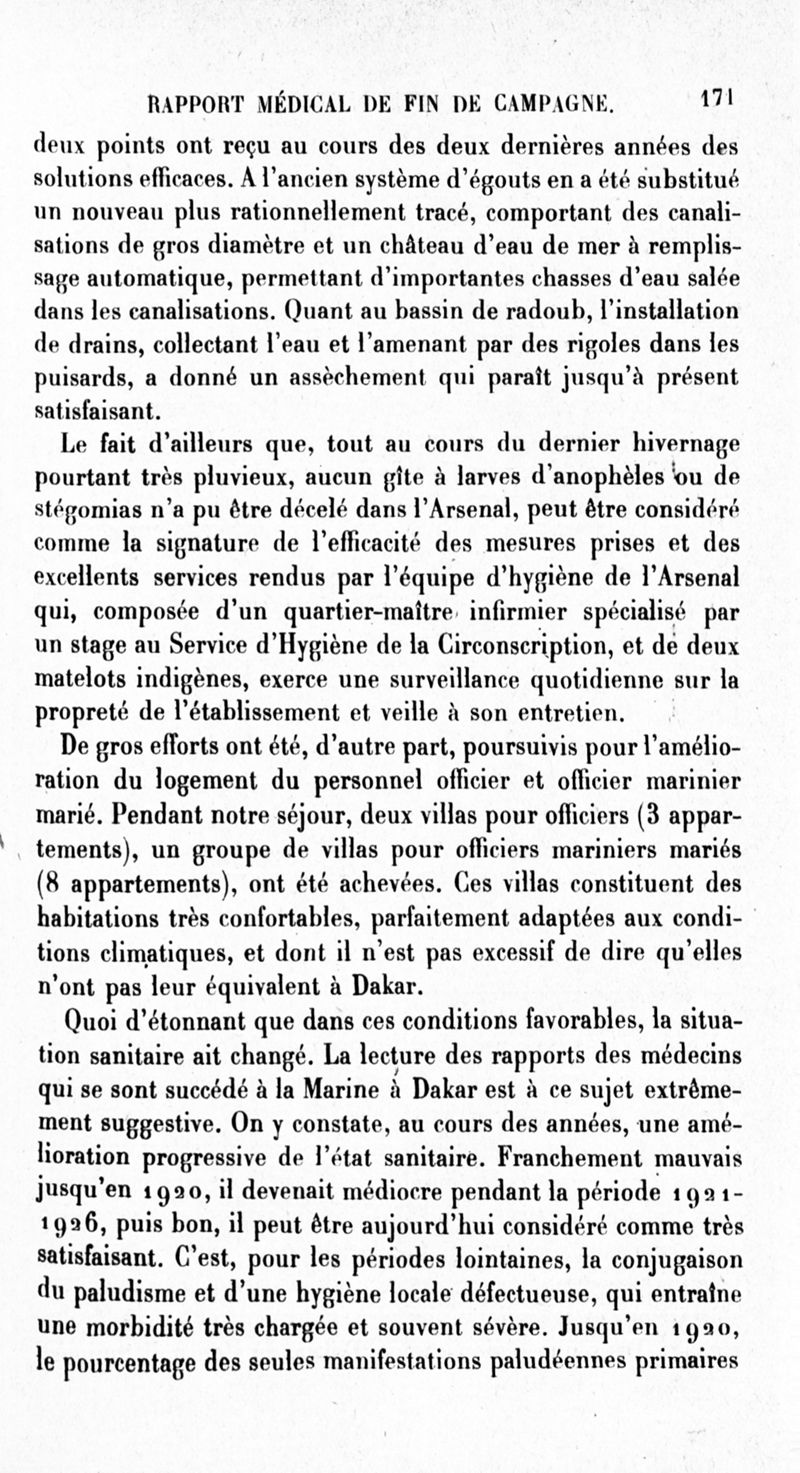 RAPPORT MÉDICAL DE FIN DE CAMPAGNE. 171

deux points ont reçu au cours des deux dernières années des solutions efficaces. A l'ancien système d'égouts en a été substitué un nouveau plus rationnellement tracé, comportant des canalisations de gros diamètre et un château d'eau de mer à remplissage automatique, permettant d'importantes chasses d'eau salée dans les canalisations. Quant au bassin de radoub, l'installation de drains, collectant l'eau et l'amenant par des rigoles dans les puisards, a donné un assèchement qui paraît jusqu'à présent satisfaisant.

Le fait d'ailleurs que, tout au cours du dernier hivernage pourtant très pluvieux, aucun gîte à larves d'anophèles ou de stégomias n'a pu être décelé dans l'Arsenal, peut être considéré comme la signature de l'efficacité des mesures prises et des excellents services rendus par l'équipe d'hygiène de l'Arsenal qui, composée d'un quartier-maître infirmier spécialisé par un stage au Service d'Hygiène de la Circonscription, et de deux matelots indigènes, exerce une surveillance quotidienne sur la propreté de l'établissement et veille à son entretien.

De gros efforts ont été, d'autre part, poursuivis pour l'amélioration du logement du personnel officier et officier marinier marié. Pendant notre séjour, deux villas pour officiers (3 appartements), un groupe de villas pour officiers mariniers mariés (8 appartements), ont été achevées. Ces villas constituent des habitations très confortables, parfaitement adaptées aux conditions climatiques, et dont il n'est pas excessif de dire qu'elles n'ont pas leur équivalent à Dakar.

Quoi d'étonnant que dans ces conditions favorables, la situation sanitaire ait changé. La lecture des rapports des médecins qui se sont succédé à la Marine à Dakar est à ce sujet extrêmement suggestive. On y constate, au cours des années, une amélioration progressive de l'état sanitaire. Franchement mauvais jusqu'en 1920, il devenait médiocre pendant la période 1921-1926, puis bon, il peut être aujourd'hui considéré comme très satisfaisant. C'est, pour les périodes lointaines, la conjugaison du paludisme et d'une hygiène locale défectueuse, qui entraîne une morbidité très chargée et souvent sévère. Jusqu'en 1920, le pourcentage des seules manifestations paludéennes primaires